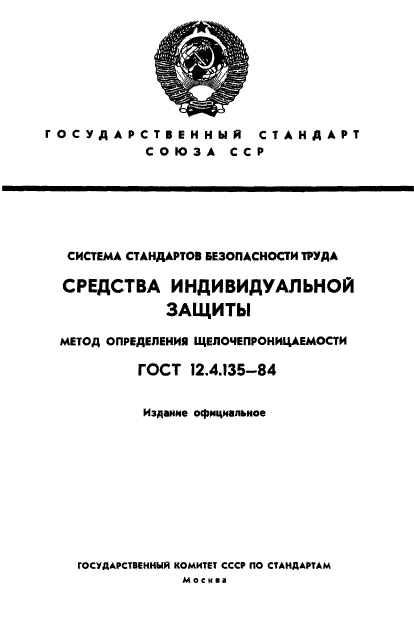 ГОСУДАРСТВЕННЫЙ СТАНДАРТ
СОЮЗА ССР

СИСТЕМА СТАНДАРТОВ БЕЗОПАСНОСТИ ТРУДА

СРЕДСТВА ИНДИВИДУАЛЬНОЙ ЗАЩИТЫ

МЕТОД ОПРЕДЕЛЕНИЯ ЩЕЛОЧЕПРОНИЦАЕМОСТИ

ГОСТ 12.4.135—84

Издание официальное

ГОСУДАРСТВЕННЫЙ КОМИТЕТ СССР ПО СТАНДАРТАМ
Москва